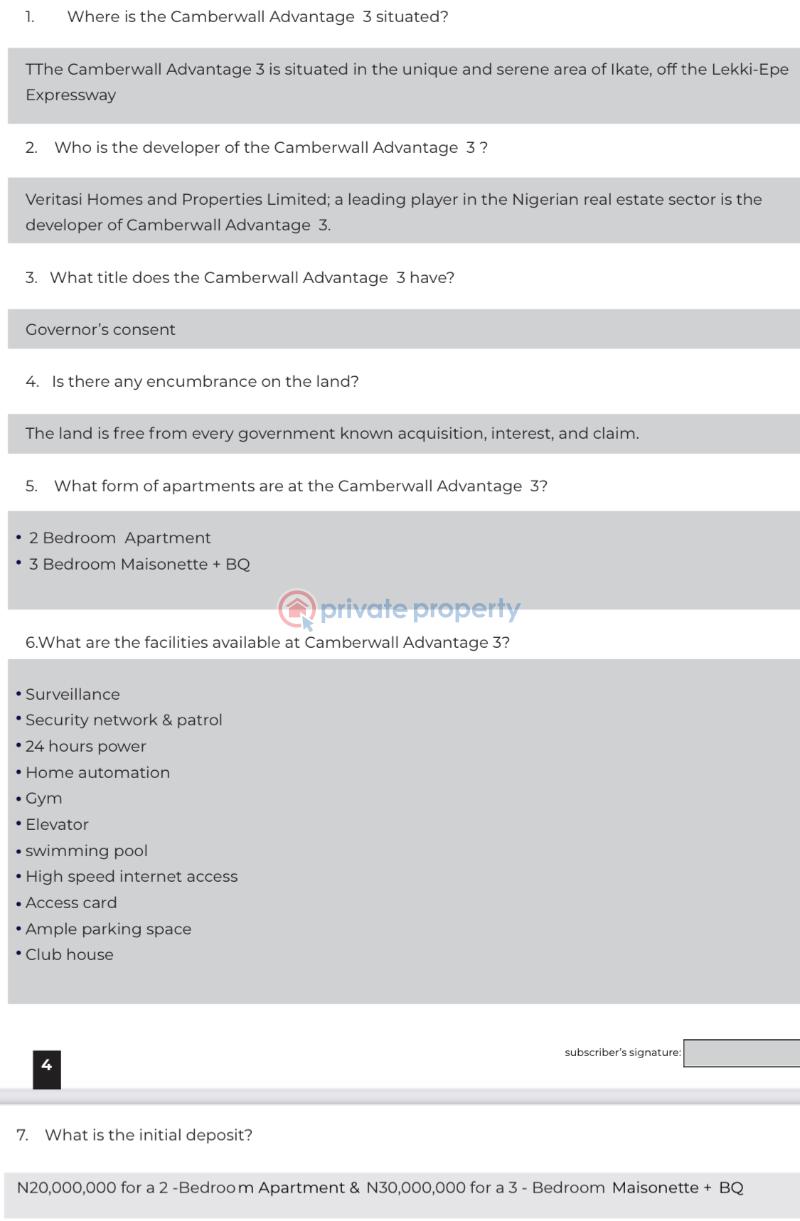 1. Where is the Camberwall Advantage 3 situated?

TThe Camberwall Advantage 3 is situated in the unique and serene area of Ikate, off the Lekki-Epe Expressway

2. Who is the developer of the Camberwall Advantage 3 ?

Veritasi Homes and Properties Limited; a leading player in the Nigerian real estate sector is the developer of Camberwall Advantage 3.

3. What title does the Camberwall Advantage 3 have?

Governor's consent

4. Is there any encumbrance on the land?

The land is free from every government known acquisition, interest, and claim.

5. What form of apartments are at the Camberwall Advantage 3?

• 2 Bedroom Apartment
• 3 Bedroom Maisonette + BQ

private property

6.What are the facilities available at Camberwall Advantage 3?

• Surveillance
• Security network & patrol
• 24 hours power
• Home automation
• Gym
• Elevator
• swimming pool
• High speed internet access
• Access card
• Ample parking space
• Club house

4

subscriber's signature:

7. What is the initial deposit?

N20,000,000 for a 2 -Bedroom Apartment & N30,000,000 for a 3 - Bedroom Maisonette + BQ